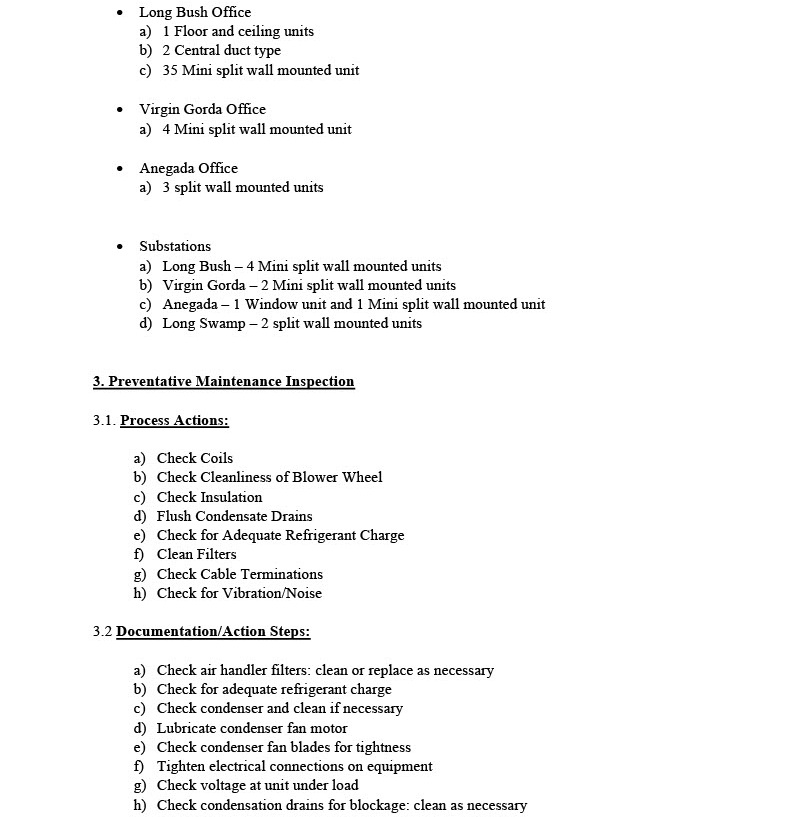 • Long Bush Office
a) 1 Floor and ceiling units
b) 2 Central duct type
c) 35 Mini split wall mounted unit

• Virgin Gorda Office
a) 4 Mini split wall mounted unit

• Anegada Office
a) 3 split wall mounted units

• Substations
a) Long Bush – 4 Mini split wall mounted units
b) Virgin Gorda – 2 Mini split wall mounted units
c) Anegada – 1 Window unit and 1 Mini split wall mounted unit
d) Long Swamp – 2 split wall mounted units

3. Preventative Maintenance Inspection

3.1. Process Actions:

a) Check Coils
b) Check Cleanliness of Blower Wheel
c) Check Insulation
d) Flush Condensate Drains
e) Check for Adequate Refrigerant Charge
f) Clean Filters
g) Check Cable Terminations
h) Check for Vibration/Noise

3.2 Documentation/Action Steps:

a) Check air handler filters: clean or replace as necessary
b) Check for adequate refrigerant charge
c) Check condenser and clean if necessary
d) Lubricate condenser fan motor
e) Check condenser fan blades for tightness
f) Tighten electrical connections on equipment
g) Check voltage at unit under load
h) Check condensation drains for blockage: clean as necessary